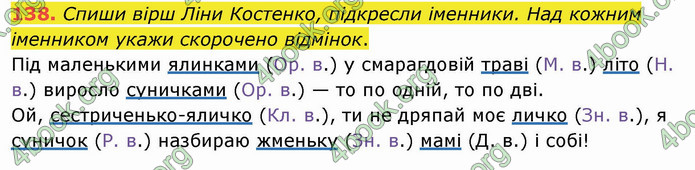 138. Спиши вірш Ліни Костенко, підкресли іменники. Над кожним іменником укажи скорочено відмінок.

Під маленькими ялинками (Ор. в.) у смарагдовій траві (М. в.) літо (Н. в.) виросло суничками (Ор. в.) — то по одній, то по дві.
Ой, сестриченько-яличко (Кл. в.), ти не дряпай моє личко (Зн. в.), я суничок (Р. в.) назбираю жменьку (Зн. в.) мамі (Д. в.) і собі!

4book.org